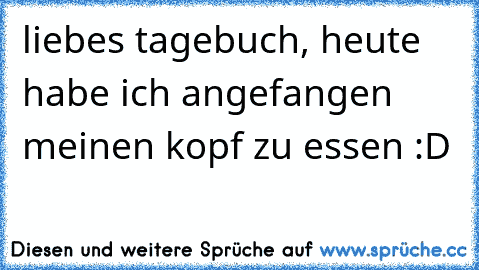 liebes tagebuch, heute habe ich angefangen meinen kopf zu essen :D

Diesen und weitere Sprüche auf www.sprüche.cc